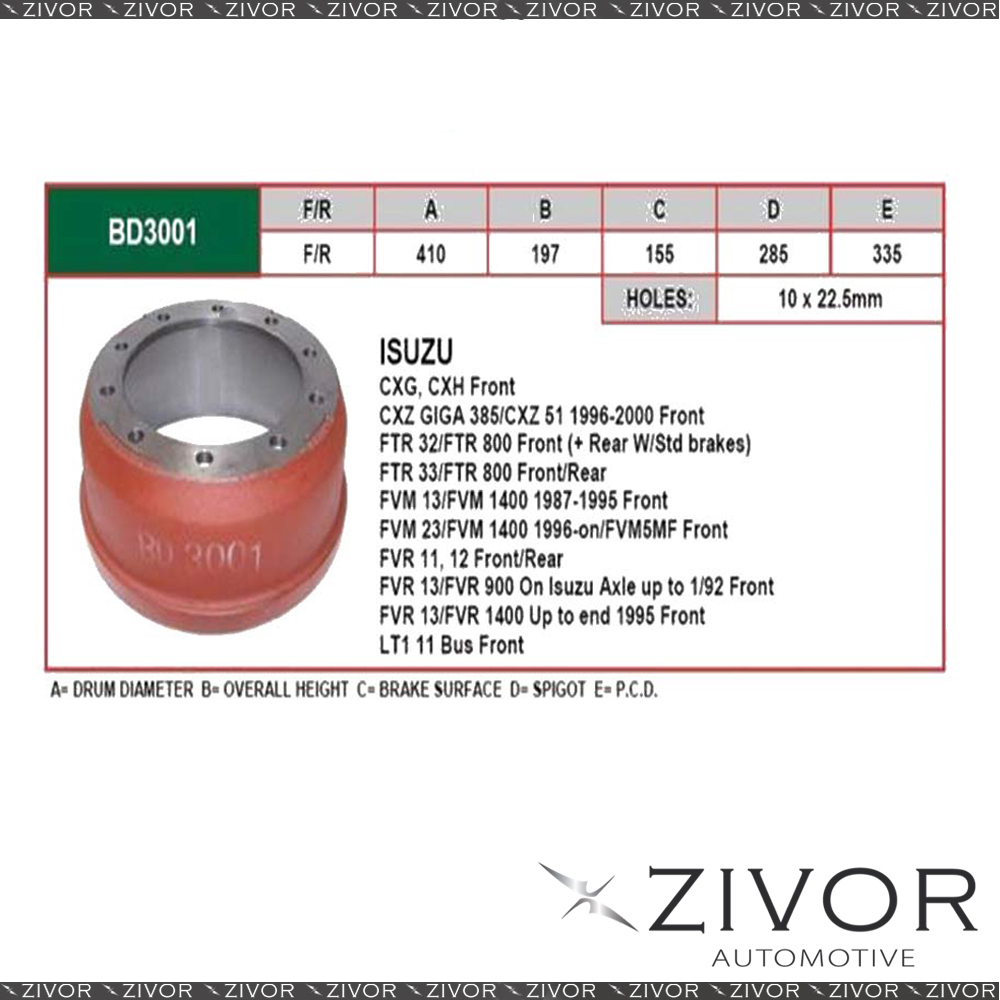 ZIVOR ZIVOR ZIVOR ZIVOR ZIVOR ZIVOR ZIVOR ZIVOR ZIVOR ZIVOR

| BD3001 | F/R | A | B | C | D | E |
|---|---|---|---|---|---|---|
| | F/R | 410 | 197 | 155 | 285 | 335 |
| | | | | HOLES: | 10 x 22.5mm | |

BD 3001

ISUZU
CXG, CXH Front
CXZ GIGA 385/CXZ 51 1996-2000 Front
FTR 32/FTR 800 Front (+ Rear W/Std brakes)
FTR 33/FTR 800 Front/Rear
FVM 13/FVM 1400 1987-1995 Front
FVM 23/FVM 1400 1996-on/FVM5MF Front
FVR 11, 12 Front/Rear
FVR 13/FVR 900 On Isuzu Axle up to 1/92 Front
FVR 13/FVR 1400 Up to end 1995 Front
LT1 11 Bus Front

A= DRUM DIAMETER B= OVERALL HEIGHT C= BRAKE SURFACE D= SPIGOT E= P.C.D.

ZIVOR
AUTOMOTIVE

ZIVOR ZIVOR ZIVOR ZIVOR ZIVOR ZIVOR ZIVOR ZIVOR ZIVOR ZIVOR